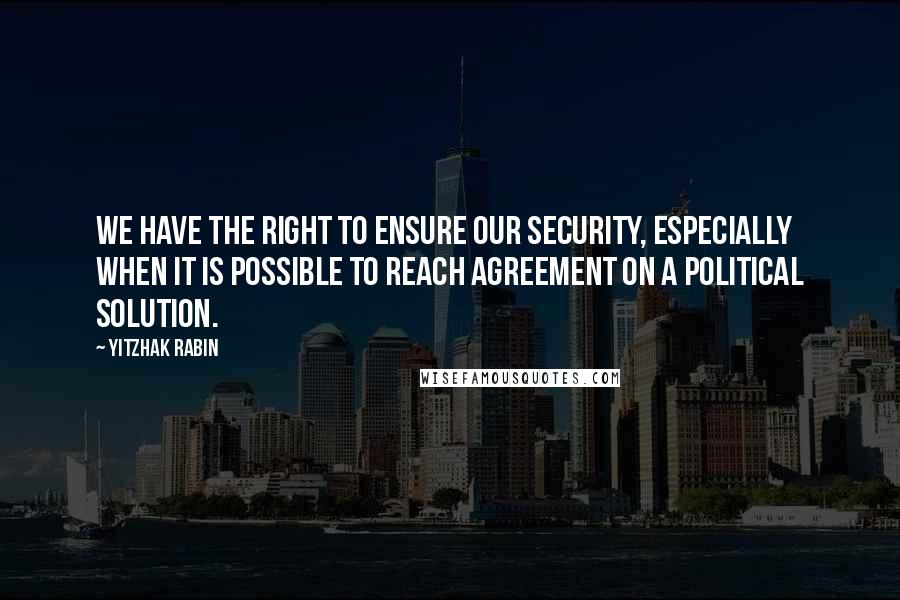 WE HAVE THE RIGHT TO ENSURE OUR SECURITY, ESPECIALLY WHEN IT IS POSSIBLE TO REACH AGREEMENT ON A POLITICAL SOLUTION.

~ YITZHAK RABIN

WISEFAMOUSQUOTES.COM